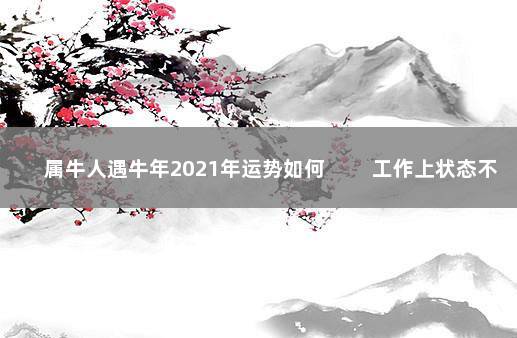 属牛人遇牛年2021年运势如何　　工作上状态不